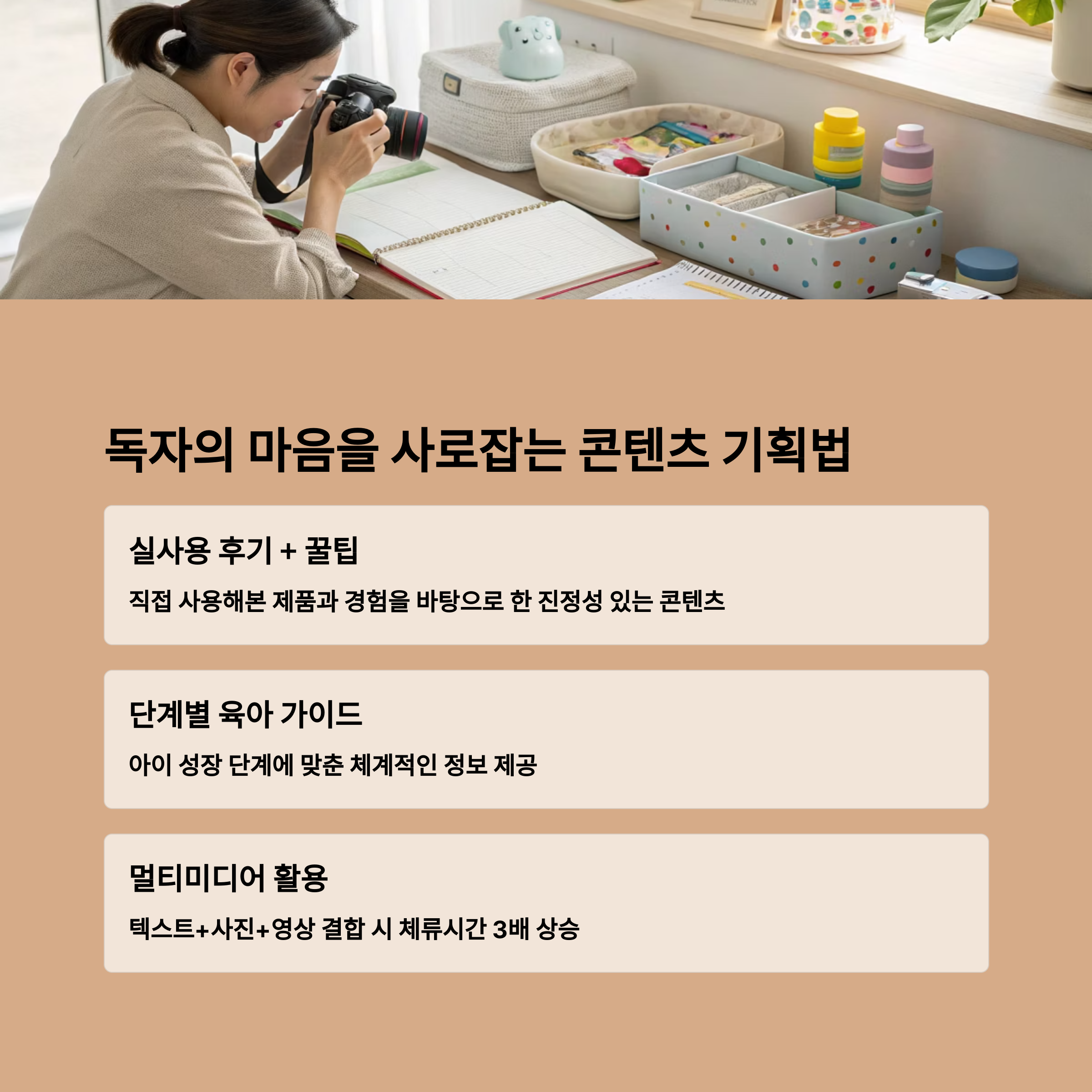 독자의 마음을 사로잡는 콘텐츠 기획법

실사용 후기 + 꿀팁

직접 사용해본 제품과 경험을 바탕으로 한 진정성 있는 콘텐츠

단계별 육아 가이드

아이 성장 단계에 맞춘 체계적인 정보 제공

멀티미디어 활용

텍스트+사진+영상 결합 시 체류시간 3배 상승